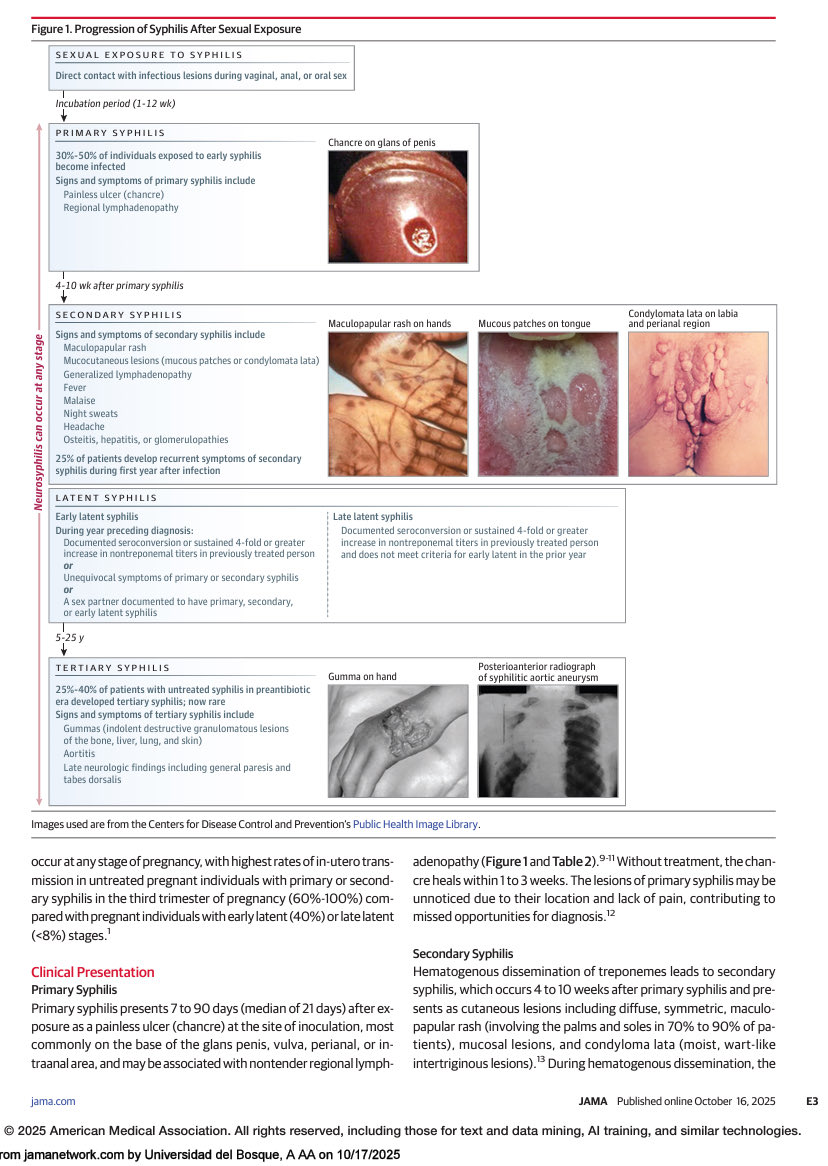 Figure 1. Progression of Syphilis After Sexual Exposure

SEXUAL EXPOSURE TO SYPHILIS
Direct contact with infectious lesions during vaginal, anal, or oral sex

Incubation period (1-12 wk)

Neurosyphilis can occur at any stage

PRIMARY SYPHILIS
30%-50% of individuals exposed to early syphilis become infected
Signs and symptoms of primary syphilis include
Painless ulcer (chancre)
Regional lymphadenopathy

Chancre on glans of penis

4-10 wk after primary syphilis

SECONDARY SYPHILIS
Signs and symptoms of secondary syphilis include
Maculopapular rash
Mucocutaneous lesions (mucous patches or condylomata lata)
Generalized lymphadenopathy
Fever
Malaise
Night sweats
Headache
Osteitis, hepatitis, or glomerulopathies
25% of patients develop recurrent symptoms of secondary syphilis during first year after infection

Maculopapular rash on hands

Mucous patches on tongue

Condylomata lata on labia and perianal region

LATENT SYPHILIS
Early latent syphilis
During year preceding diagnosis:
Documented seroconversion or sustained 4-fold or greater increase in nontreponemal titers in previously treated person
or
Unequivocal symptoms of primary or secondary syphilis
or
A sex partner documented to have primary, secondary, or early latent syphilis

Late latent syphilis
Documented seroconversion or sustained 4-fold or greater increase in nontreponemal titers in previously treated person and does not meet criteria for early latent in the prior year

5-25 y

TERTIARY SYPHILIS
25%-40% of patients with untreated syphilis in preantibiotic era developed tertiary syphilis; now rare
Signs and symptoms of tertiary syphilis include
Gummas (indolent destructive granulomatous lesions of the bone, liver, lung, and skin)
Aortitis
Late neurologic findings including general paresis and tabes dorsalis

Gumma on hand

Posterioanterior radiograph of syphilitic aortic aneurysm

Images used are from the Centers for Disease Control and Prevention's Public Health Image Library.

occur at any stage of pregnancy, with highest rates of in-utero transmission in untreated pregnant individuals with primary or secondary syphilis in the third trimester of pregnancy (60%-100%) compared with pregnant individuals with early latent (40%) or late latent (<8%) stages.$^{1}$

Clinical Presentation
Primary Syphilis
Primary syphilis presents 7 to 90 days (median of 21 days) after exposure as a painless ulcer (chancre) at the site of inoculation, most commonly on the base of the glans penis, vulva, perianal, or intraanal area, and may be associated with nontender regional lymphadenopathy (Figure 1 and Table 2).$^{9-11}$ Without treatment, the chancre heals within 1 to 3 weeks. The lesions of primary syphilis may be unnoticed due to their location and lack of pain, contributing to missed opportunities for diagnosis.$^{12}$

Secondary Syphilis
Hematogenous dissemination of treponemes leads to secondary syphilis, which occurs 4 to 10 weeks after primary syphilis and presents as cutaneous lesions including diffuse, symmetric, maculopapular rash (involving the palms and soles in 70% to 90% of patients), mucosal lesions, and condyloma lata (moist, wart-like intertriginous lesions).$^{13}$ During hematogenous dissemination, the

jama.com
JAMA Published online October 16, 2025 E3

© 2025 American Medical Association. All rights reserved, including those for text and data mining, AI training, and similar technologies.
rom jamanetwork.com by Universidad del Bosque, A AA on 10/17/2025